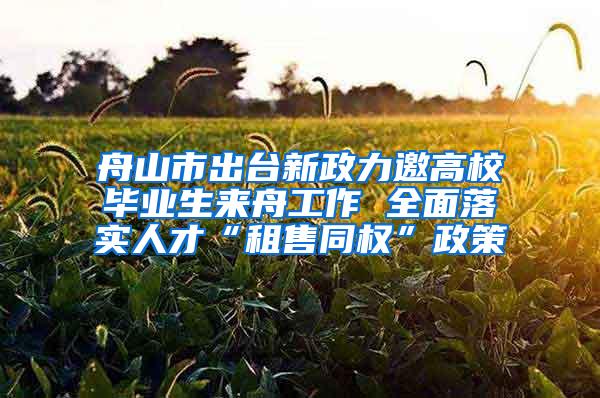 舟山市出台新政力邀高校毕业生来舟工作 全面落实人才“租售同权”政策